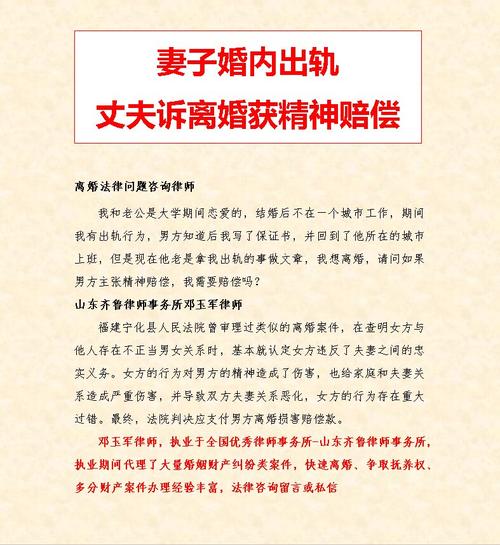 妻子婚内出轨
丈夫诉离婚获精神赔偿

离婚法律问题咨询律师

我和老公是大学期间恋爱的，结婚后不在一个城市工作，期间我有出轨行为，男方知道后我写了保证书，并回到了他所在的城市上班，但是现在他老是拿我出轨的事做文章，我想离婚，请问如果男方主张精神赔偿，我需要赔偿吗？

山东齐鲁律师事务所邓玉军律师

福建宁化县人民法院曾审理过类似的离婚案件，在查明女方与他人存在不正当男女关系时，基本就认定女方违反了夫妻之间的忠实义务。女方的行为对男方的精神造成了伤害，也给家庭和夫妻关系造成严重伤害，并导致双方夫妻关系恶化，女方的行为存在重大过错。最终，法院判决应支付男方离婚损害赔偿款。

邓玉军律师，执业于全国优秀律师事务所-山东齐鲁律师事务所，执业期间代理了大量婚姻财产纠纷类案件，快速离婚、争取抚养权、多分财产案件办理经验丰富，法律咨询留言或私信